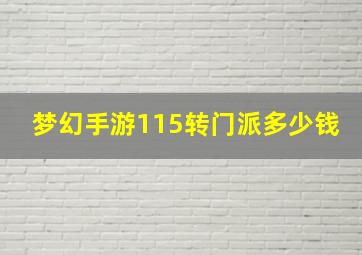 梦幻手游115转门派多少钱